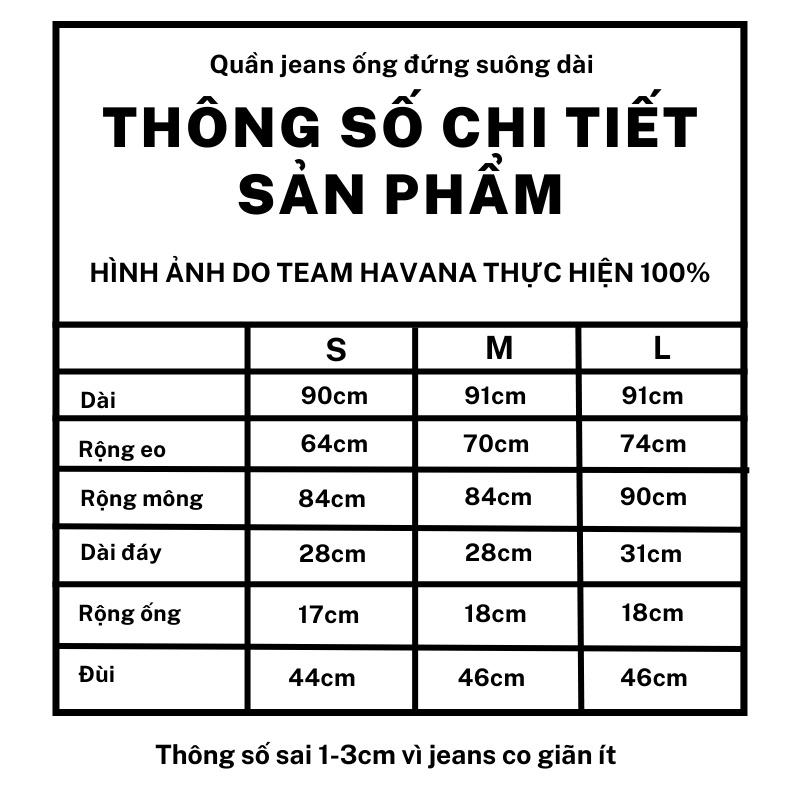 Quần jeans ống đứng suông dài

THÔNG SỐ CHI TIẾT SẢN PHẨM

HÌNH ẢNH DO TEAM HAVANA THỰC HIỆN 100%

| | S | M | L |
|---|---|---|---|
| Dài | 90cm | 91cm | 91cm |
| Rộng eo | 64cm | 70cm | 74cm |
| Rộng mông | 84cm | 84cm | 90cm |
| Dài đáy | 28cm | 28cm | 31cm |
| Rộng ống | 17cm | 18cm | 18cm |
| Đùi | 44cm | 46cm | 46cm |

Thông số sai 1-3cm vì jeans co giãn ít